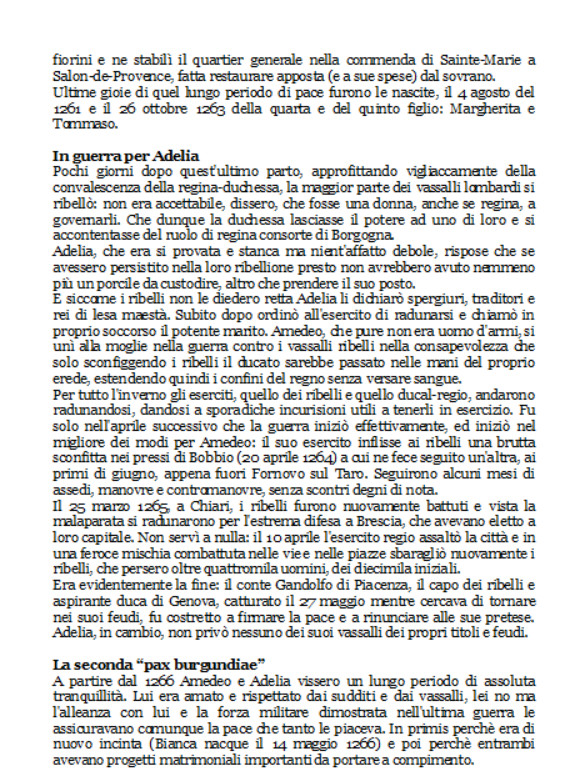 fiorini e ne stabilì il quartier generale nella commenda di Sainte-Marie a Salon-de-Provence, fatta restaurare apposta (e a sue spese) dal sovrano.
Ultime gioie di quel lungo periodo di pace furono le nascite, il 4 agosto del 1261 e il 26 ottobre 1263 della quarta e del quinto figlio: Margherita e Tommaso.

In guerra per Adelia
Pochi giorni dopo quest'ultimo parto, approfittando vigliaccamente della convalescenza della regina-duchessa, la maggior parte dei vassalli lombardi si ribellò: non era accettabile, dissero, che fosse una donna, anche se regina, a governarli. Che dunque la duchessa lasciasse il potere ad uno di loro e si accontentasse del ruolo di regina consorte di Borgogna.
Adelia, che era sì provata e stanca ma nient'affatto debole, rispose che se avessero persistito nella loro ribellione presto non avrebbero avuto nemmeno più un porcile da custodire, altro che prendere il suo posto.
E siccome i ribelli non le diedero retta Adelia li dichiarò spergiuri, traditori e rei di lesa maestà. Subito dopo ordinò all'esercito di radunarsi e chiamò in proprio soccorso il potente marito. Amedeo, che pure non era uomo d'armi, si unì alla moglie nella guerra contro i vassalli ribelli nella consapevolezza che solo sconfiggendo i ribelli il ducato sarebbe passato nelle mani del proprio erede, estendendo quindi i confini del regno senza versare sangue.
Per tutto l'inverno gli eserciti, quello dei ribelli e quello ducal-regio, andarono radunandosi, dandosi a sporadiche incursioni utili a tenerli in esercizio. Fu solo nell'aprile successivo che la guerra iniziò effettivamente, ed iniziò nel migliore dei modi per Amedeo: il suo esercito inflisse ai ribelli una brutta sconfitta nei pressi di Bobbio (20 aprile 1264) a cui ne fece seguito un'altra, ai primi di giugno, appena fuori Fornovo sul Taro. Seguirono alcuni mesi di assedi, manovre e contromanovre, senza scontri degni di nota.
Il 25 marzo 1265, a Chiari, i ribelli furono nuovamente battuti e vista la malaparata si radunarono per l'estrema difesa a Brescia, che avevano eletto a loro capitale. Non servì a nulla: il 10 aprile l'esercito regio assaltò la città e in una feroce mischia combattuta nelle vie e nelle piazze sbaragliò nuovamente i ribelli, che persero oltre quattromila uomini, dei diecimila iniziali.
Era evidentemente la fine: il conte Gandolfo di Piacenza, il capo dei ribelli e aspirante duca di Genova, catturato il 27 maggio mentre cercava di tornare nei suoi feudi, fu costretto a firmare la pace e a rinunciare alle sue pretese. Adelia, in cambio, non privò nessuno dei suoi vassalli dei propri titoli e feudi.

La seconda "pax burgundiae"
A partire dal 1266 Amedeo e Adelia vissero un lungo periodo di assoluta tranquillità. Lui era amato e rispettato dai sudditi e dai vassalli, lei no ma l'alleanza con lui e la forza militare dimostrata nell'ultima guerra le assicuravano comunque la pace che tanto le piaceva. In primis perchè era di nuovo incinta (Bianca nacque il 14 maggio 1266) e poi perchè entrambi avevano progetti matrimoniali importanti da portare a compimento.